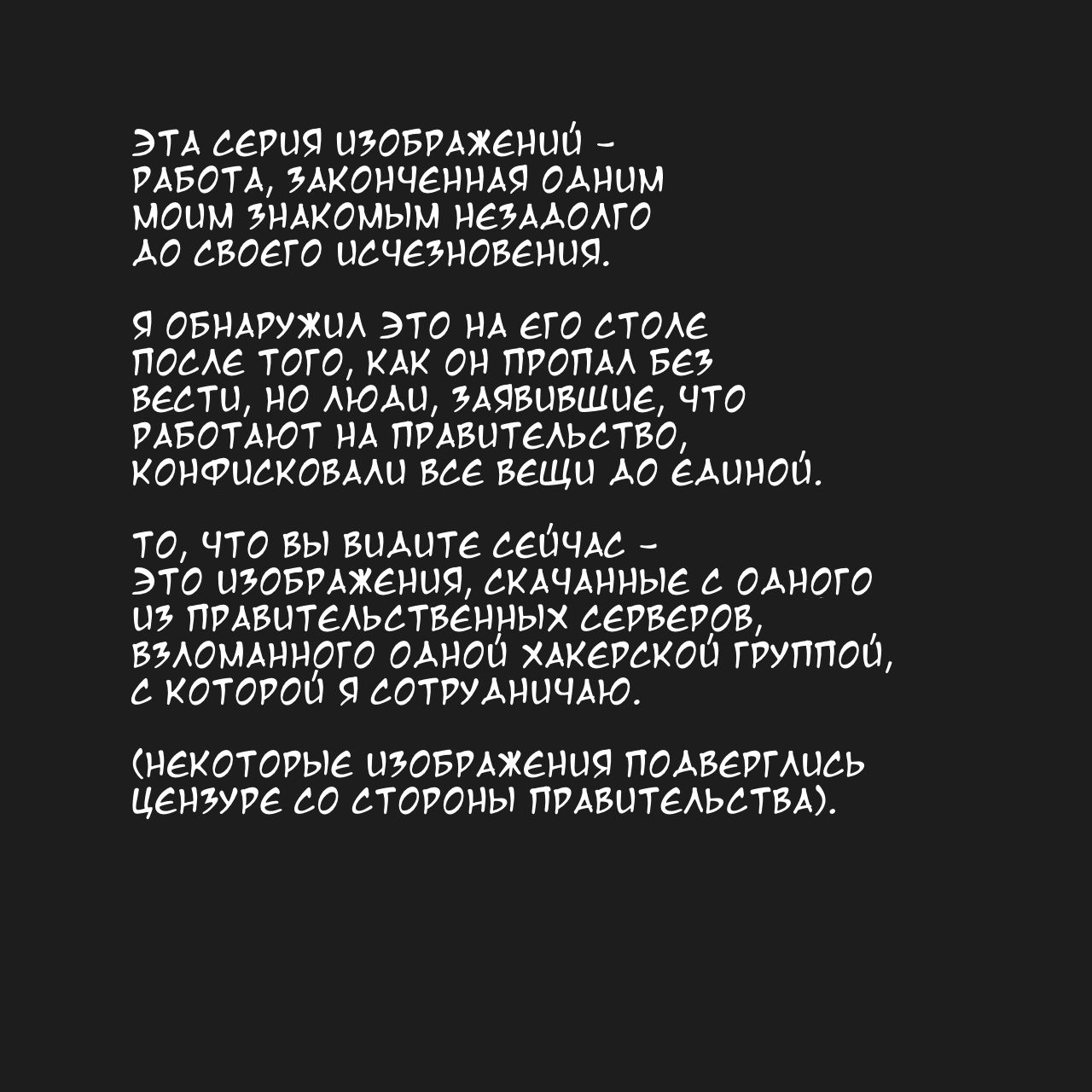 ЭТА СЕРИЯ ИЗОБРАЖЕНИЙ - РАБОТА, ЗАКОНЧЕННАЯ ОДНИМ МОИМ ЗНАКОМЫМ НЕЗАДОЛГО ДО СВОЕГО ИСЧЕЗНОВЕНИЯ.

Я ОБНАРУЖИЛ ЭТО НА ЕГО СТОЛЕ ПОСЛЕ ТОГО, КАК ОН ПРОПАЛ БЕЗ ВЕСТИ, НО ЛЮДИ, ЗАЯВИВШИЕ, ЧТО РАБОТАЮТ НА ПРАВИТЕЛЬСТВО, КОНФИСКОВАЛИ ВСЕ ВЕЩИ ДО ЕДИНОЙ.

ТО, ЧТО ВЫ ВИДИТЕ СЕЙЧАС - ЭТО ИЗОБРАЖЕНИЯ, СКАЧАННЫЕ С ОДНОГО ИЗ ПРАВИТЕЛЬСТВЕННЫХ СЕРВЕРОВ, ВЗЛОМАННОГО ОДНОЙ ХАКЕРСКОЙ ГРУППОЙ, С КОТОРОЙ Я СОТРУДНИЧАЮ.

(НЕКОТОРЫЕ ИЗОБРАЖЕНИЯ ПОДВЕРГЛИСЬ ЦЕНЗУРЕ СО СТОРОНЫ ПРАВИТЕЛЬСТВА).